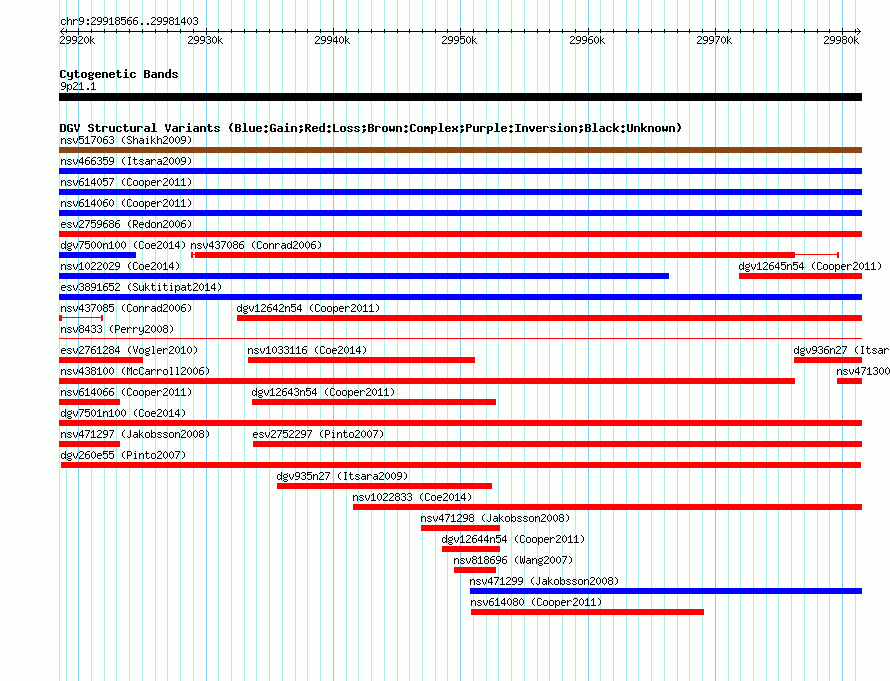 chr9:29918566..29981403

29920k 29930k 29940k 29950k 29960k 29970k 29980k

Cytogenetic Bands
9p21.1

DGV Structural Variants (Blue:Gain;Red:Loss;Brown:Complex;Purple:Inversion;Black:Unknown)
nsv517063 (Shaikh2009)
nsv466359 (Itsara2009)
nsv614057 (Cooper2011)
nsv614060 (Cooper2011)
esv2759686 (Redon2006)
dgv7500n100 (Coe2014) nsv437086 (Conrad2006)
nsv1022029 (Coe2014) dgv12645n54 (Cooper2011)
esv3891652 (Suktitipat2014)
nsv437085 (Conrad2006) dgv12642n54 (Cooper2011)
nsv8433 (Perry2008)
esv2761284 (Vogler2010) nsv1033116 (Coe2014) dgv936n27 (Itsar
nsv438100 (McCarroll2006) nsv471300
nsv614066 (Cooper2011) dgv12643n54 (Cooper2011)
dgv7501n100 (Coe2014)
nsv471297 (Jakobsson2008) esv2752297 (Pinto2007)
dgv260e55 (Pinto2007)
dgv935n27 (Itsara2009)
nsv1022833 (Coe2014)
nsv471298 (Jakobsson2008)
dgv12644n54 (Cooper2011)
nsv818696 (Wang2007)
nsv471299 (Jakobsson2008)
nsv614080 (Cooper2011)